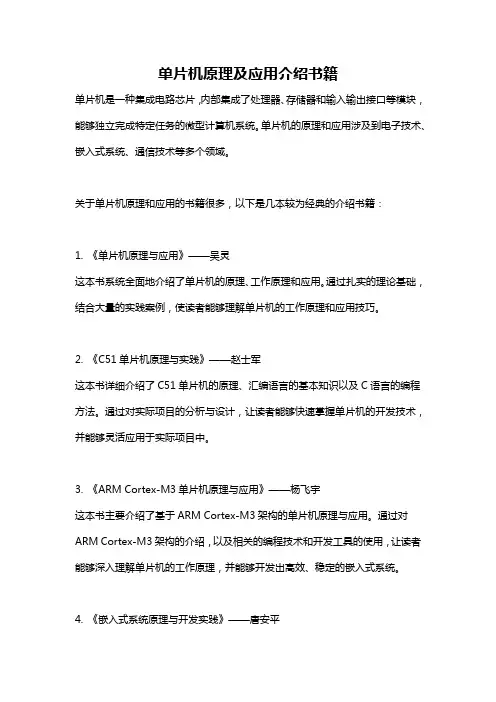 单片机原理及应用介绍书籍

单片机是一种集成电路芯片，内部集成了处理器、存储器和输入输出接口等模块，能够独立完成特定任务的微型计算机系统。单片机的原理和应用涉及到电子技术、嵌入式系统、通信技术等多个领域。

关于单片机原理和应用的书籍很多，以下是几本较为经典的介绍书籍：

1. 《单片机原理与应用》——吴灵
这本书系统全面地介绍了单片机的原理、工作原理和应用。通过扎实的理论基础，结合大量的实践案例，使读者能够理解单片机的工作原理和应用技巧。

2. 《C51 单片机原理与实践》——赵士军
这本书详细介绍了 C51 单片机的原理、汇编语言的基本知识以及 C 语言的编程方法。通过对实际项目的分析与设计，让读者能够快速掌握单片机的开发技术，并能够灵活应用于实际项目中。

3. 《ARM Cortex-M3 单片机原理与应用》——杨飞宇
这本书主要介绍了基于 ARM Cortex-M3 架构的单片机原理与应用。通过对 ARM Cortex-M3 架构的介绍，以及相关的编程技术和开发工具的使用，让读者能够深入理解单片机的工作原理，并能够开发出高效、稳定的嵌入式系统。

4. 《嵌入式系统原理与开发实践》——唐安平